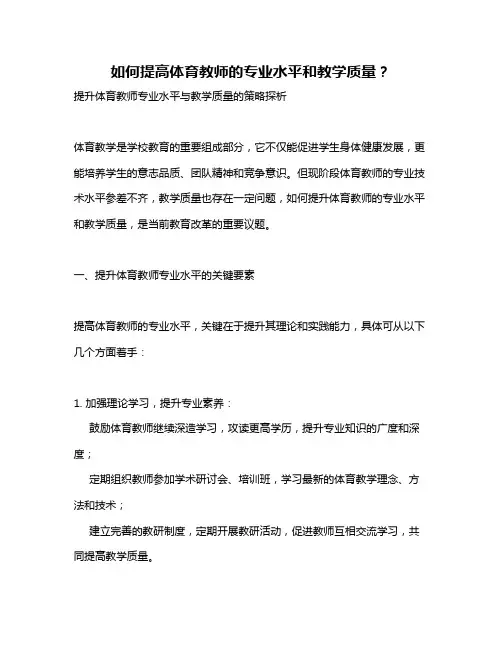 如何提高体育教师的专业水平和教学质量？

提升体育教师专业水平与教学质量的策略探析

体育教学是学校教育的重要组成部分，它不仅能促进学生身体健康发展，更能培养学生的意志品质、团队精神和竞争意识。但现阶段体育教师的专业技术水平参差不齐，教学质量也存在一定问题，如何提升体育教师的专业水平和教学质量，是当前教育改革的重要议题。

一、提升体育教师专业水平的关键要素

提高体育教师的专业水平，关键在于提升其理论和实践能力，具体可从以下几个方面着手：

1. 加强理论学习，提升专业素养：

鼓励体育教师继续深造学习，攻读更高学历，提升专业知识的广度和深度；

定期组织教师参加学术研讨会、培训班，学习最新的体育教学理念、方法和技术；

建立完善的教研制度，定期开展教研活动，促进教师互相交流学习，共同提高教学质量。